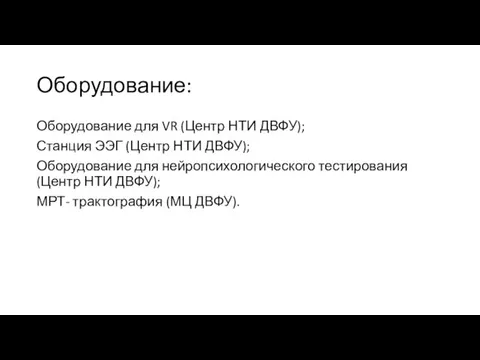 Оборудование:

Оборудование для VR (Центр НТИ ДВФУ);
Станция ЭЭГ (Центр НТИ ДВФУ);
Оборудование для нейропсихологического тестирования (Центр НТИ ДВФУ);
МРТ- трактография (МЦ ДВФУ).